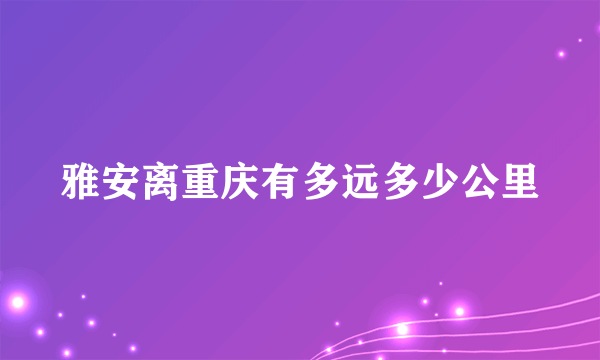 雅安离重庆有多远多少公里